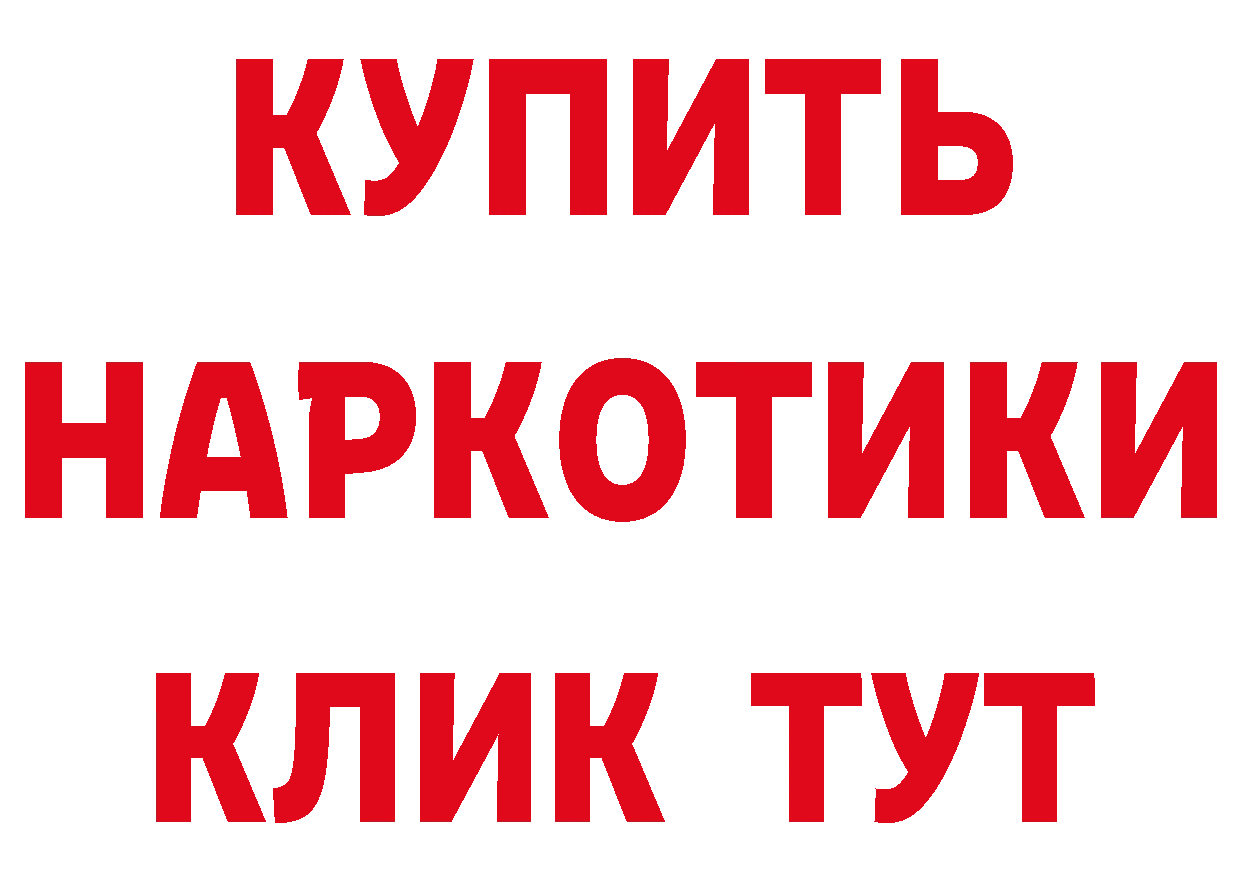 КУПИТЬ
НАРКОТИКИ
КЛИК ТУТ